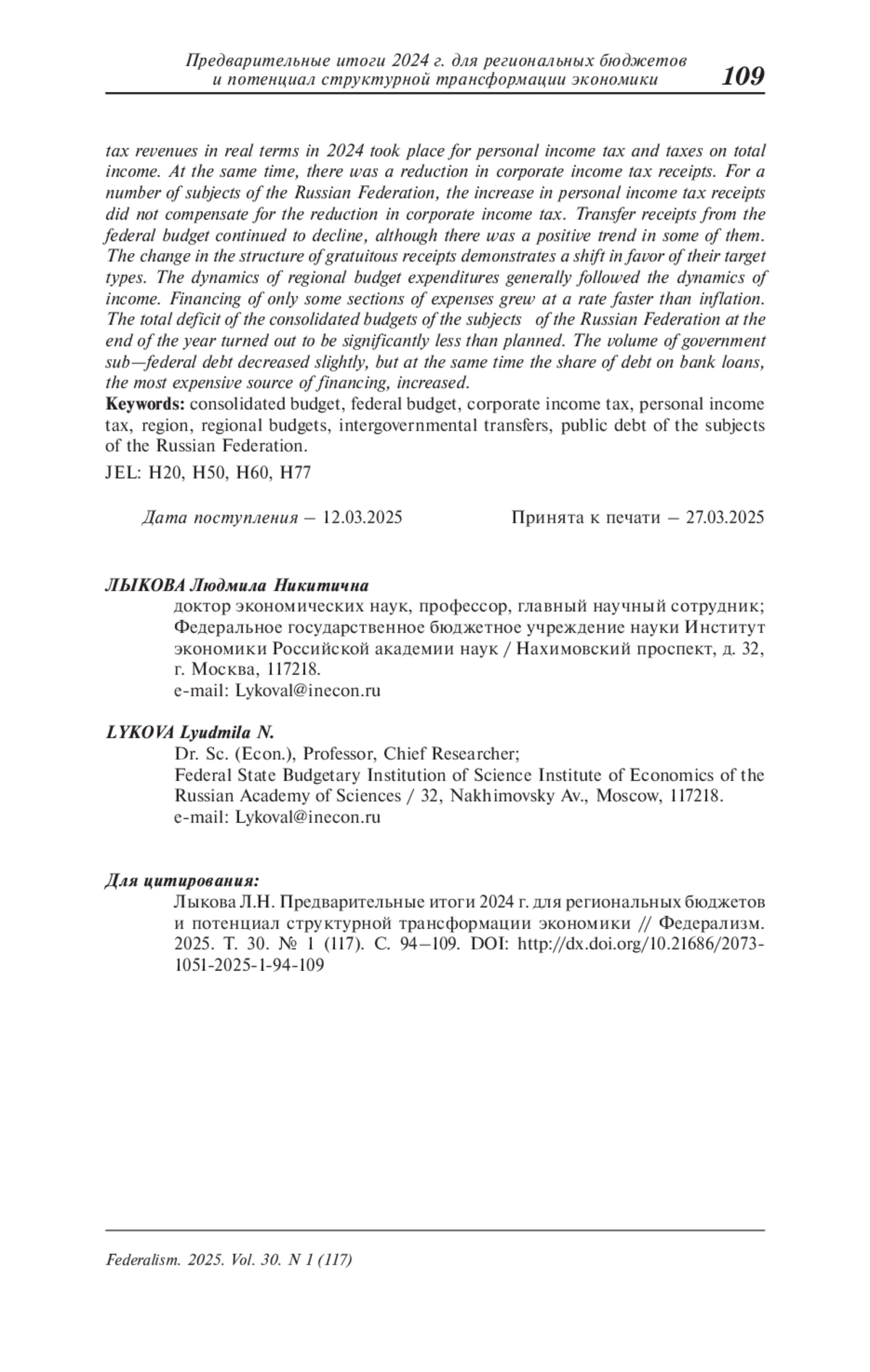 Предварительные итоги 2024 г. для региональных бюджетов и потенциал структурной трансформации экономики 109

tax revenues in real terms in 2024 took place for personal income tax and taxes on total income. At the same time, there was a reduction in corporate income tax receipts. For a number of subjects of the Russian Federation, the increase in personal income tax receipts did not compensate for the reduction in corporate income tax. Transfer receipts from the federal budget continued to decline, although there was a positive trend in some of them. The change in the structure of gratuitous receipts demonstrates a shift in favor of their target types. The dynamics of regional budget expenditures generally followed the dynamics of income. Financing of only some sections of expenses grew at a rate faster than inflation. The total deficit of the consolidated budgets of the subjects of the Russian Federation at the end of the year turned out to be significantly less than planned. The volume of government sub—federal debt decreased slightly, but at the same time the share of debt on bank loans, the most expensive source of financing, increased.
Keywords: consolidated budget, federal budget, corporate income tax, personal income tax, region, regional budgets, intergovernmental transfers, public debt of the subjects of the Russian Federation.

JEL: H20, H50, H60, H77

Дата поступления – 12.03.2025 Принята к печати – 27.03.2025

ЛЫКОВА Людмила Никитична
доктор экономических наук, профессор, главный научный сотрудник; Федеральное государственное бюджетное учреждение науки Институт экономики Российской академии наук / Нахимовский проспект, д. 32, г. Москва, 117218.
e-mail: Lykoval@inecon.ru

LYKOVA Lyudmila N.
Dr. Sc. (Econ.), Professor, Chief Researcher;
Federal State Budgetary Institution of Science Institute of Economics of the Russian Academy of Sciences / 32, Nakhimovsky Av., Moscow, 117218.
e-mail: Lykoval@inecon.ru

Для цитирования:
Лыкова Л.Н. Предварительные итоги 2024 г. для региональных бюджетов и потенциал структурной трансформации экономики // Федерализм. 2025. Т. 30. № 1 (117). С. 94–109. DOI: http://dx.doi.org/10.21686/2073-1051-2025-1-94-109

Federalism. 2025. Vol. 30. N 1 (117)